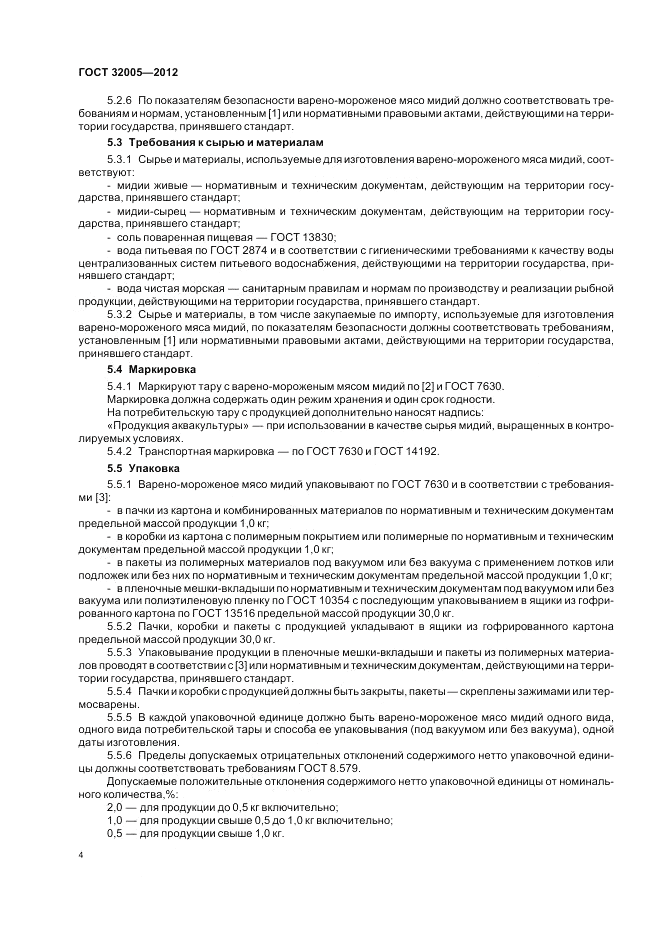 ГОСТ 32005—2012

5.2.6 По показателям безопасности варено-мороженое мясо мидий должно соответствовать требованиям и нормам, установленным [1] или нормативными правовыми актами, действующими на территории государства, принявшего стандарт.

5.3 Требования к сырью и материалам

5.3.1 Сырье и материалы, используемые для изготовления варено-мороженого мяса мидий, соответствуют:

- мидии живые — нормативным и техническим документам, действующим на территории государства, принявшего стандарт;

- мидии-сырец — нормативным и техническим документам, действующим на территории государства, принявшего стандарт;

- соль поваренная пищевая — ГОСТ 13830;

- вода питьевая по ГОСТ 2874 и в соответствии с гигиеническими требованиями к качеству воды централизованных систем питьевого водоснабжения, действующими на территории государства, принявшего стандарт;

- вода чистая морская — санитарным правилам и нормам по производству и реализации рыбной продукции, действующими на территории государства, принявшего стандарт.

5.3.2 Сырье и материалы, в том числе закупаемые по импорту, используемые для изготовления варено-мороженого мяса мидий, по показателям безопасности должны соответствовать требованиям, установленным [1] или нормативными правовыми актами, действующими на территории государства, принявшего стандарт.

5.4 Маркировка

5.4.1 Маркируют тару с варено-мороженым мясом мидий по [2] и ГОСТ 7630.

Маркировка должна содержать один режим хранения и один срок годности.

На потребительскую тару с продукцией дополнительно наносят надпись:

«Продукция аквакультуры» — при использовании в качестве сырья мидий, выращенных в контролируемых условиях.

5.4.2 Транспортная маркировка — по ГОСТ 7630 и ГОСТ 14192.

5.5 Упаковка

5.5.1 Варено-мороженое мясо мидий упаковывают по ГОСТ 7630 и в соответствии с требованиями [3]:

- в пачки из картона и комбинированных материалов по нормативным и техническим документам предельной массой продукции 1,0 кг;

- в коробки из картона с полимерным покрытием или полимерные по нормативным и техническим документам предельной массой продукции 1,0 кг;

- в пакеты из полимерных материалов под вакуумом или без вакуума с применением лотков или подложек или без них по нормативным и техническим документам предельной массой продукции 1,0 кг;

- в пленочные мешки-вкладыши по нормативным и техническим документам под вакуумом или без вакуума или полиэтиленовую пленку по ГОСТ 10354 с последующим упаковыванием в ящики из гофрированного картона по ГОСТ 13516 предельной массой продукции 30,0 кг.

5.5.2 Пачки, коробки и пакеты с продукцией укладывают в ящики из гофрированного картона предельной массой продукции 30,0 кг.

5.5.3 Упаковывание продукции в пленочные мешки-вкладыши и пакеты из полимерных материалов проводят в соответствии с [3] или нормативным и техническим документам, действующим на территории государства, принявшего стандарт.

5.5.4 Пачки и коробки с продукцией должны быть закрыты, пакеты — скреплены зажимами или термосварены.

5.5.5 В каждой упаковочной единице должно быть варено-мороженое мясо мидий одного вида, одного вида потребительской тары и способа ее упаковывания (под вакуумом или без вакуума), одной даты изготовления.

5.5.6 Пределы допускаемых отрицательных отклонений содержимого нетто упаковочной единицы должны соответствовать требованиям ГОСТ 8.579.

Допускаемые положительные отклонения содержимого нетто упаковочной единицы от номинального количества,%:

2,0 — для продукции до 0,5 кг включительно;

1,0 — для продукции свыше 0,5 до 1,0 кг включительно;

0,5 — для продукции свыше 1,0 кг.

4